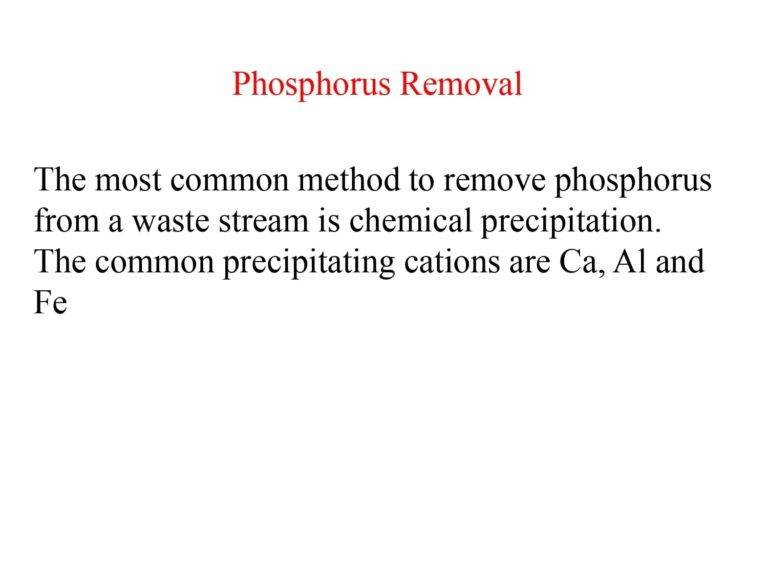 Phosphorus Removal

The most common method to remove phosphorus from a waste stream is chemical precipitation. The common precipitating cations are Ca, Al and Fe